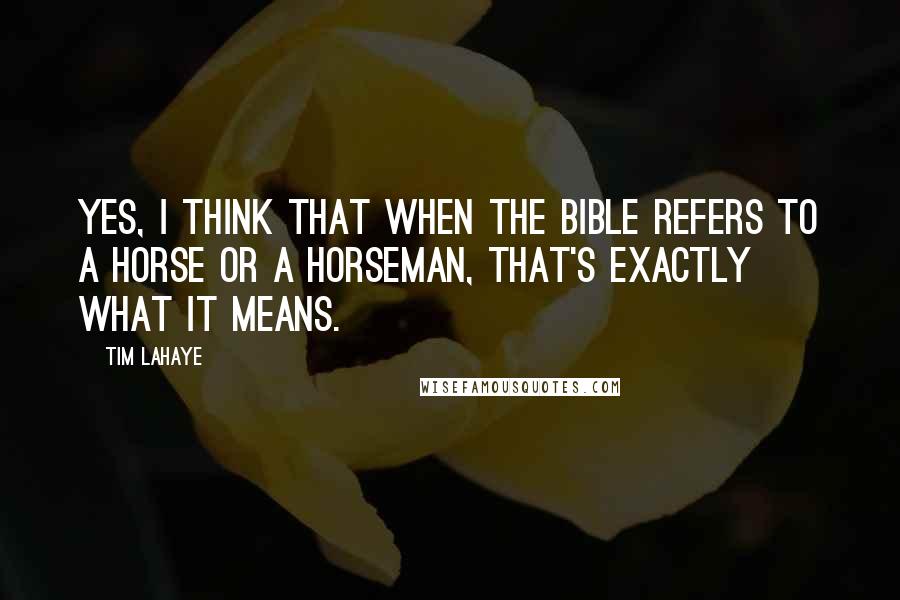 YES, I THINK THAT WHEN THE BIBLE REFERS TO A HORSE OR A HORSEMAN, THAT'S EXACTLY WHAT IT MEANS.

TIM LAHAYE

WISEFAMOUSQUOTES.COM